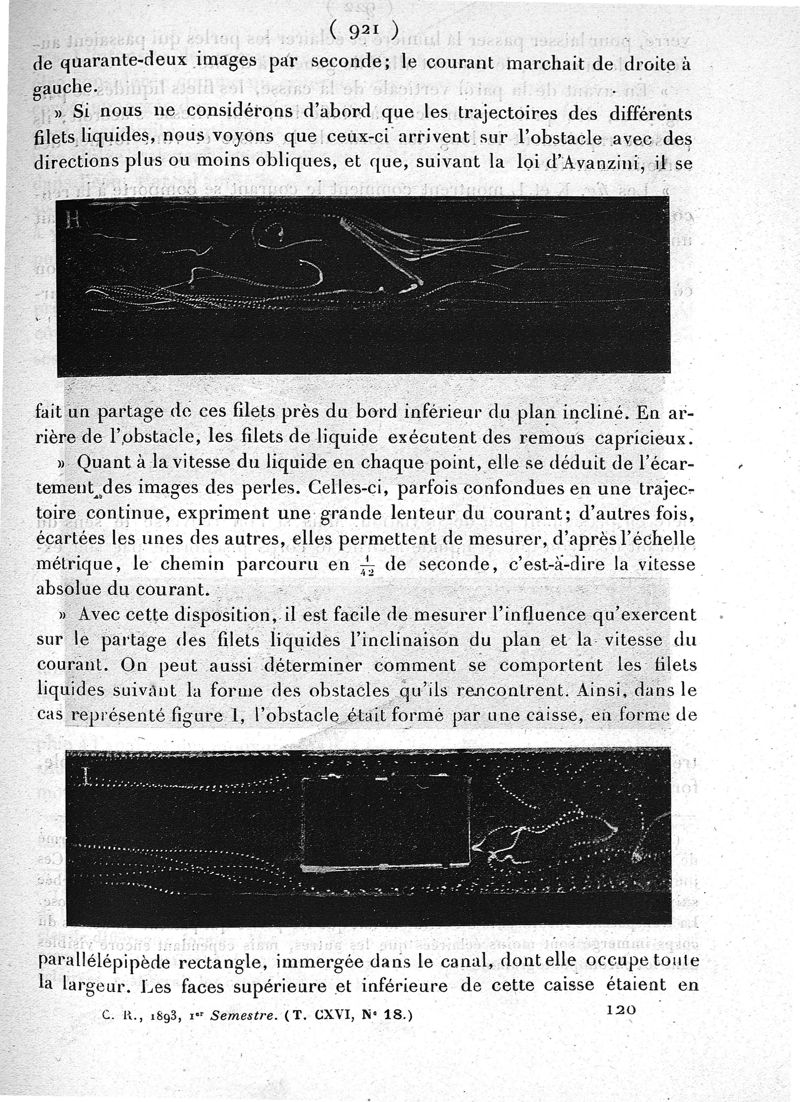 ( 921 )

de quarante-deux images par seconde; le courant marchait de droite à gauche.

» Si nous ne considérons d'abord que les trajectoires des différents filets liquides, nous voyons que ceux-ci arrivent sur l'obstacle avec des directions plus ou moins obliques, et que, suivant la loi d'Avanzini, il se

H

fait un partage de ces filets près du bord inférieur du plan incliné. En arrière de l'obstacle, les filets de liquide exécutent des remous capricieux.

» Quant à la vitesse du liquide en chaque point, elle se déduit de l'écartement des images des perles. Celles-ci, parfois confondues en une trajectoire continue, expriment une grande lenteur du courant; d'autres fois, écartées les unes des autres, elles permettent de mesurer, d'après l'échelle métrique, le chemin parcouru en $\frac{1}{42}$ de seconde, c'est-à-dire la vitesse absolue du courant.

» Avec cette disposition, il est facile de mesurer l'influence qu'exercent sur le partage des filets liquides l'inclinaison du plan et la vitesse du courant. On peut aussi déterminer comment se comportent les filets liquides suivant la forme des obstacles qu'ils rencontrent. Ainsi, dans le cas représenté figure I, l'obstacle était formé par une caisse, en forme de

I

parallélépipède rectangle, immergée dans le canal, dont elle occupe toute la largeur. Les faces supérieure et inférieure de cette caisse étaient en

C. R., 1893, 1er Semestre. (T. CXVI, N° 18.) 120